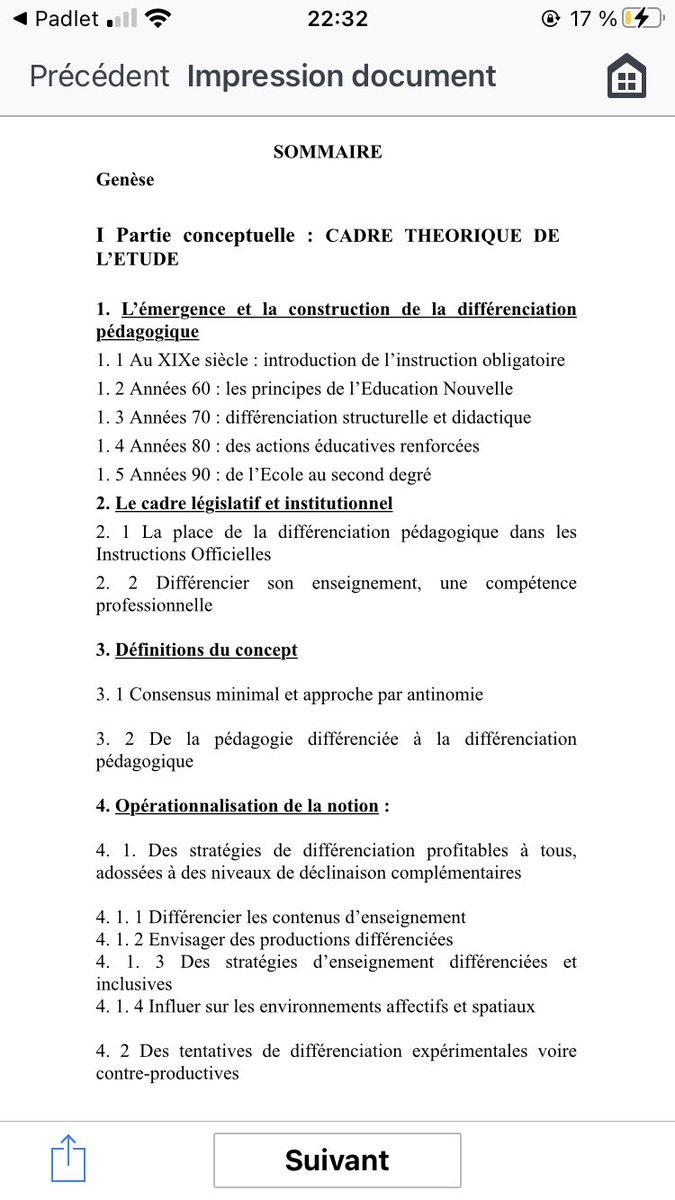 ◀ Padlet 22:32 17 %

Précédent Impression document

SOMMAIRE

Genèse

I Partie conceptuelle : CADRE THEORIQUE DE L'ETUDE

1. L'émergence et la construction de la différenciation pédagogique

1. 1 Au XIXe siècle : introduction de l'instruction obligatoire

1. 2 Années 60 : les principes de l'Education Nouvelle

1. 3 Années 70 : différenciation structurelle et didactique

1. 4 Années 80 : des actions éducatives renforcées

1. 5 Années 90 : de l'Ecole au second degré

2. Le cadre législatif et institutionnel

2. 1 La place de la différenciation pédagogique dans les Instructions Officielles

2. 2 Différencier son enseignement, une compétence professionnelle

3. Définitions du concept

3. 1 Consensus minimal et approche par antinomie

3. 2 De la pédagogie différenciée à la différenciation pédagogique

4. Opérationnalisation de la notion :

4. 1. Des stratégies de différenciation profitables à tous, adossées à des niveaux de déclinaison complémentaires

4. 1. 1 Différencier les contenus d'enseignement
4. 1. 2 Envisager des productions différenciées
4. 1. 3 Des stratégies d'enseignement différenciées et inclusives
4. 1. 4 Influer sur les environnements affectifs et spatiaux

4. 2 Des tentatives de différenciation expérimentales voire contre-productives

Suivant